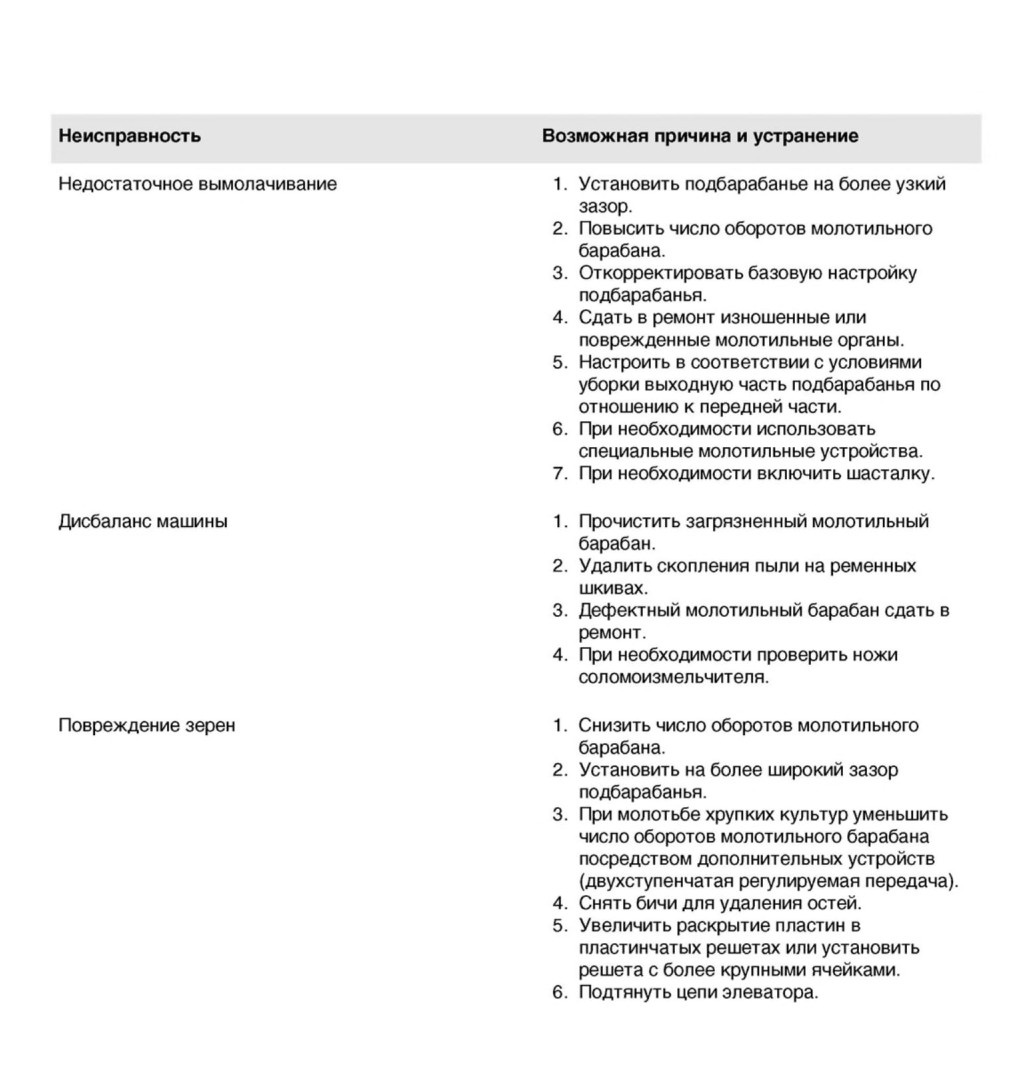 | Неисправность | Возможная причина и устранение |
|---|---|
| Недостаточное вымолачивание | 1. Установить подбарабанье на более узкий зазор. 2. Повысить число оборотов молотильного барабана. 3. Откорректировать базовую настройку подбарабанья. 4. Сдать в ремонт изношенные или поврежденные молотильные органы. 5. Настроить в соответствии с условиями уборки выходную часть подбарабанья по отношению к передней части. 6. При необходимости использовать специальные молотильные устройства. 7. При необходимости включить шасталку. |
| Дисбаланс машины | 1. Прочистить загрязненный молотильный барабан. 2. Удалить скопления пыли на ременных шкивах. 3. Дефектный молотильный барабан сдать в ремонт. 4. При необходимости проверить ножи соломоизмельчителя. |
| Повреждение зерен | 1. Снизить число оборотов молотильного барабана. 2. Установить на более широкий зазор подбарабанья. 3. При молотьбе хрупких культур уменьшить число оборотов молотильного барабана посредством дополнительных устройств (двухступенчатая регулируемая передача). 4. Снять бичи для удаления остей. 5. Увеличить раскрытие пластин в пластинчатых решетах или установить решета с более крупными ячейками. 6. Подтянуть цепи элеватора. |